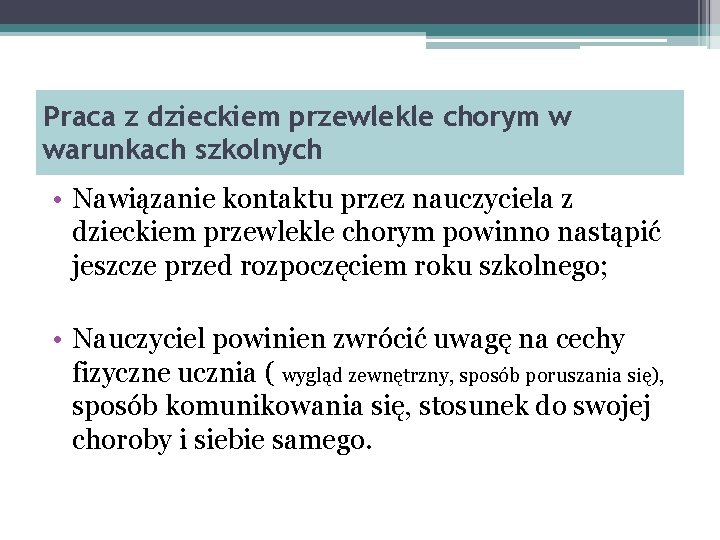 Praca z dzieckiem przewlekle chorym w warunkach szkolnych

• Nawiązanie kontaktu przez nauczyciela z dzieckiem przewlekle chorym powinno nastąpić jeszcze przed rozpoczęciem roku szkolnego;

• Nauczyciel powinien zwrócić uwagę na cechy fizyczne ucznia ( wygląd zewnętrzny, sposób poruszania się), sposób komunikowania się, stosunek do swojej choroby i siebie samego.